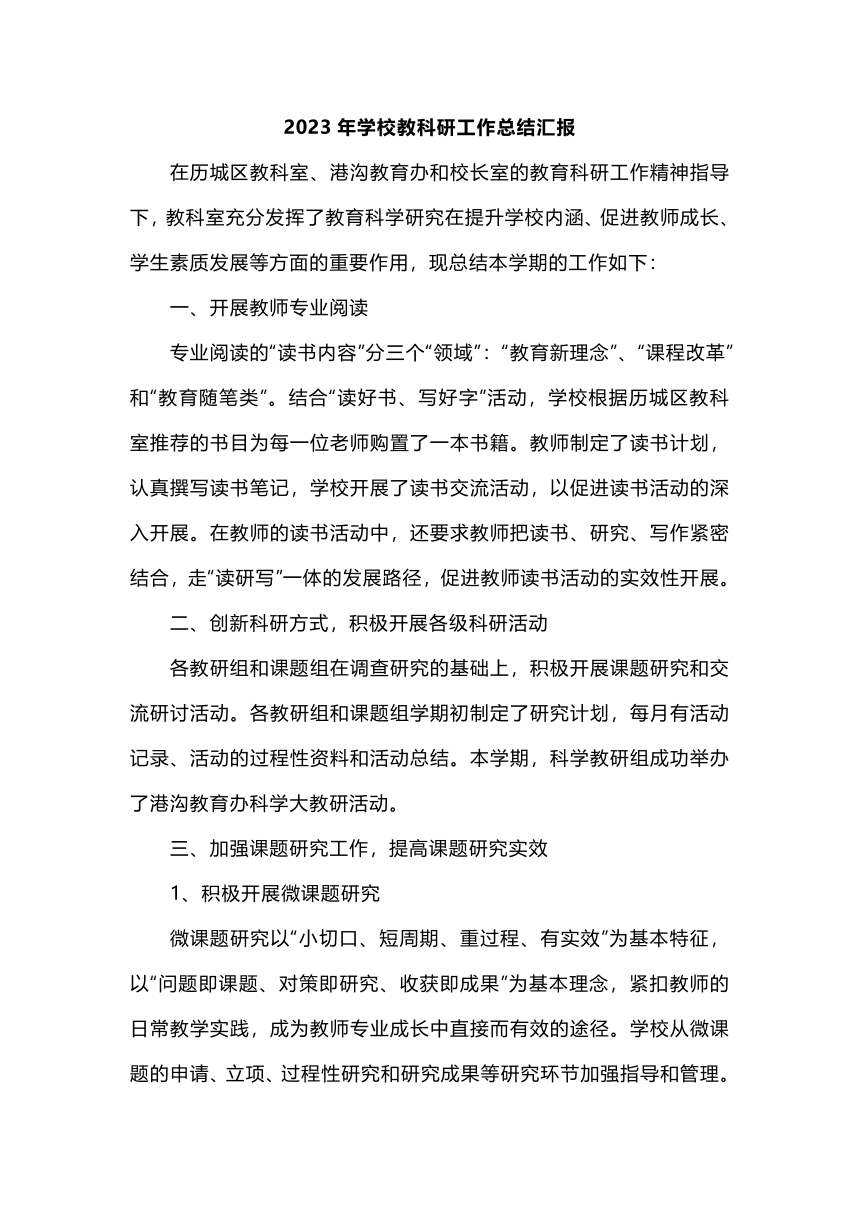 2023 年学校教科研工作总结汇报

在历城区教科室、港沟教育办和校长室的教育科研工作精神指导下，教科室充分发挥了教育科学研究在提升学校内涵、促进教师成长、学生素质发展等方面的重要作用，现总结本学期的工作如下：

一、开展教师专业阅读

专业阅读的“读书内容”分三个“领域”：“教育新理念”、“课程改革”和“教育随笔类”。结合“读好书、写好字”活动，学校根据历城区教科室推荐的书目为每一位老师购置了一本书籍。教师制定了读书计划，认真撰写读书笔记，学校开展了读书交流活动，以促进读书活动的深入开展。在教师的读书活动中，还要求教师把读书、研究、写作紧密结合，走“读研写”一体的发展路径，促进教师读书活动的实效性开展。

二、创新科研方式，积极开展各级科研活动

各教研组和课题组在调查研究的基础上，积极开展课题研究和交流研讨活动。各教研组和课题组学期初制定了研究计划，每月有活动记录、活动的过程性资料和活动总结。本学期，科学教研组成功举办了港沟教育办科学大教研活动。

三、加强课题研究工作，提高课题研究实效

1、积极开展微课题研究

微课题研究以“小切口、短周期、重过程、有实效”为基本特征，以“问题即课题、对策即研究、收获即成果”为基本理念，紧扣教师的日常教学实践，成为教师专业成长中直接而有效的途径。学校从微课题的申请、立项、过程性研究和研究成果等研究环节加强指导和管理。